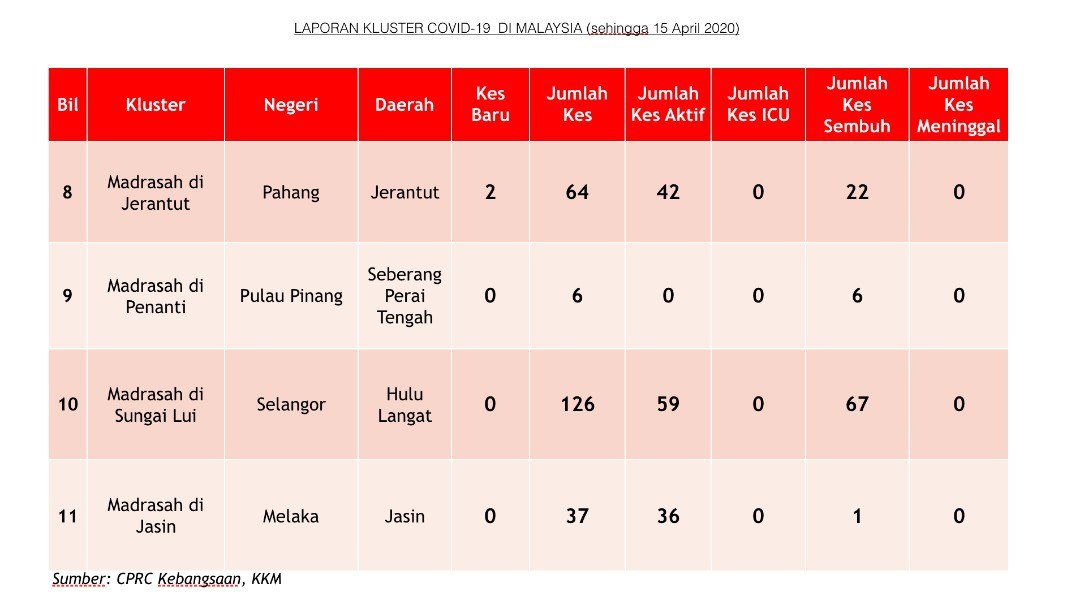 LAPORAN KLUSTER COVID-19 DI MALAYSIA (sehingga 15 April 2020)

| Bil | Kluster | Negeri | Daerah | Kes Baru | Jumlah Kes | Jumlah Kes Aktif | Jumlah Kes ICU | Jumlah Kes Sembuh | Jumlah Kes Meninggal |
|---|---|---|---|---|---|---|---|---|---|
| 8 | Madrasah di Jerantut | Pahang | Jerantut | 2 | 64 | 42 | 0 | 22 | 0 |
| 9 | Madrasah di Penanti | Pulau Pinang | Seberang Perai Tengah | 0 | 6 | 0 | 0 | 6 | 0 |
| 10 | Madrasah di Sungai Lui | Selangor | Hulu Langat | 0 | 126 | 59 | 0 | 67 | 0 |
| 11 | Madrasah di Jasin | Melaka | Jasin | 0 | 37 | 36 | 0 | 1 | 0 |

Sumber: CPRC Kebangsaan, KKM